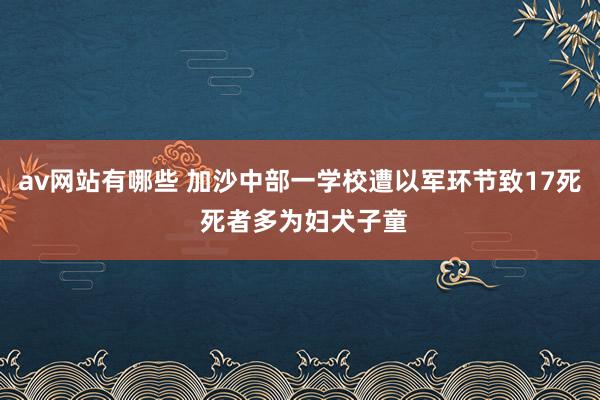 av网站有哪些 加沙中部一学校遭以军环节致17死 死者多为妇犬子童